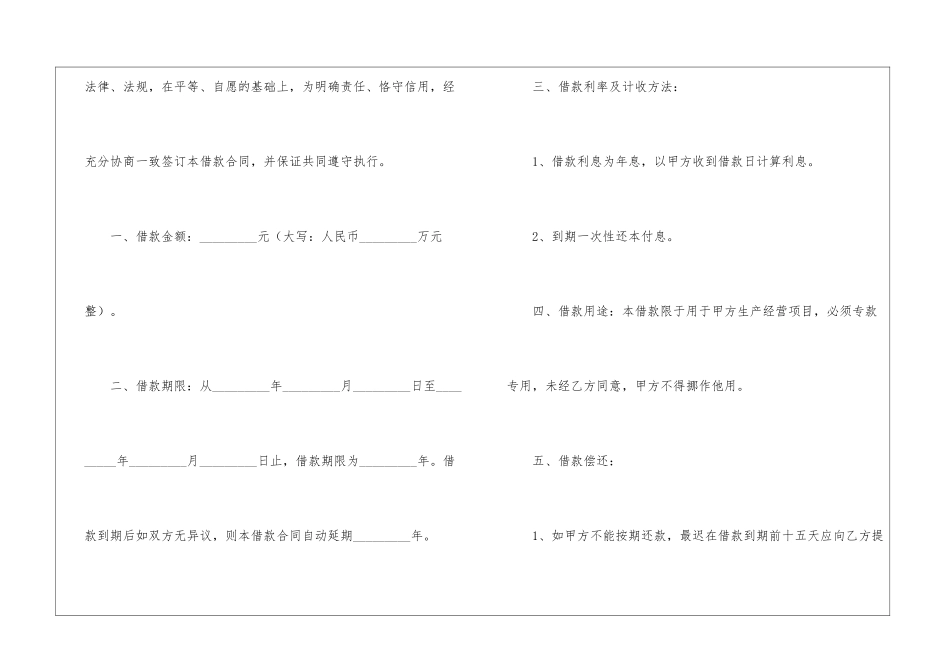 法律、法规，在平等、自愿的基础上，为明确责任、恪守信用，经充分协商一致签订本借款合同，并保证共同遵守执行。

一、借款金额：____元（大写：人民币____万元整）。

二、借款期限：从____年____月____日至____年____月____日止，借款期限为____年。借款到期后如双方无异议，则本借款合同自动延期____年。

三、借款利率及计收方法：

1、借款利息为年息，以甲方收到借款日计算利息。

2、到期一次性还本付息。

四、借款用途：本借款限于用于甲方生产经营项目，必须专款专用，未经乙方同意，甲方不得挪作他用。

五、借款偿还：

1、如甲方不能按期还款，最迟在借款到期前十五天应向乙方提